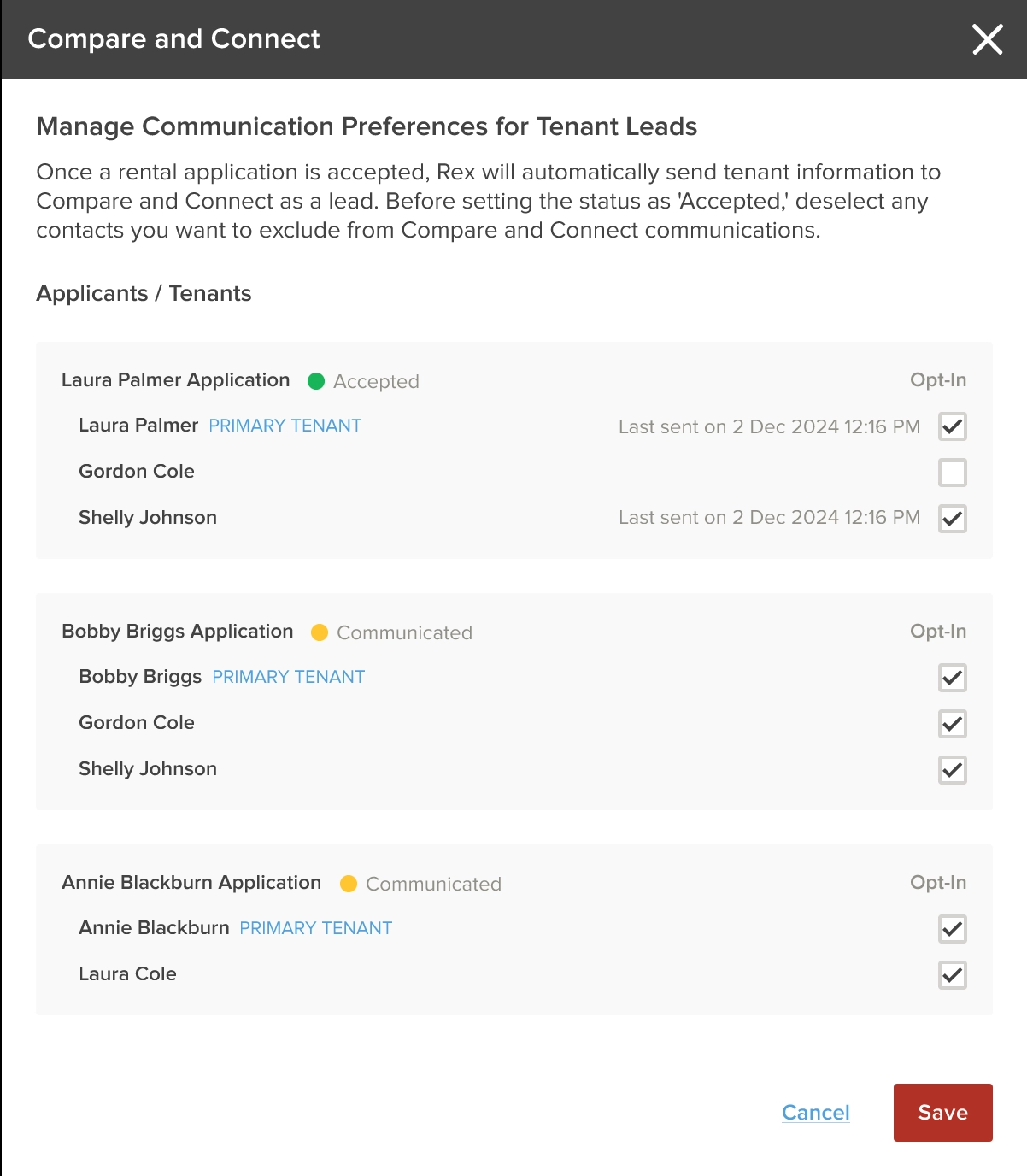 Compare and Connect

Manage Communication Preferences for Tenant Leads

Once a rental application is accepted, Rex will automatically send tenant information to Compare and Connect as a lead. Before setting the status as 'Accepted,' deselect any contacts you want to exclude from Compare and Connect communications.

Applicants / Tenants

Laura Palmer Application Accepted Opt-In

Laura Palmer PRIMARY TENANT Last sent on 2 Dec 2024 12:16 PM

Gordon Cole

Shelly Johnson Last sent on 2 Dec 2024 12:16 PM

Bobby Briggs Application Communicated Opt-In

Bobby Briggs PRIMARY TENANT

Gordon Cole

Shelly Johnson

Annie Blackburn Application Communicated Opt-In

Annie Blackburn PRIMARY TENANT

Laura Cole

Cancel Save